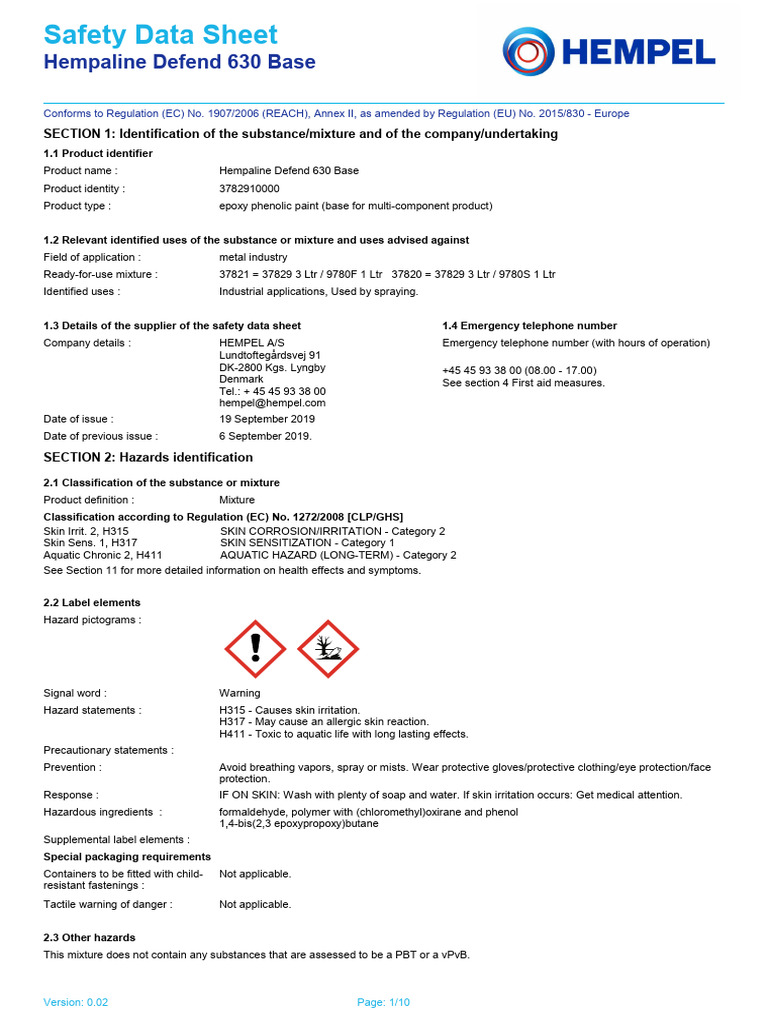 Safety Data Sheet
Hempaline Defend 630 Base

HEMPEL

Conforms to Regulation (EC) No. 1907/2006 (REACH), Annex II, as amended by Regulation (EU) No. 2015/830 - Europe

SECTION 1: Identification of the substance/mixture and of the company/undertaking

1.1 Product identifier

Product name : Hempaline Defend 630 Base
Product identity : 3782910000
Product type : epoxy phenolic paint (base for multi-component product)

1.2 Relevant identified uses of the substance or mixture and uses advised against

Field of application : metal industry
Ready-for-use mixture : 37821 = 37829 3 Ltr / 9780F 1 Ltr 37820 = 37829 3 Ltr / 9780S 1 Ltr
Identified uses : Industrial applications, Used by spraying.

1.3 Details of the supplier of the safety data sheet

Company details : HEMPEL A/S
Lundtoftegårdsvej 91
DK-2800 Kgs. Lyngby
Denmark
Tel.: + 45 45 93 38 00
hempel@hempel.com

Date of issue : 19 September 2019
Date of previous issue : 6 September 2019.

1.4 Emergency telephone number

Emergency telephone number (with hours of operation)

+45 45 93 38 00 (08.00 - 17.00)
See section 4 First aid measures.

SECTION 2: Hazards identification

2.1 Classification of the substance or mixture

Product definition : Mixture

Classification according to Regulation (EC) No. 1272/2008 [CLP/GHS]
Skin Irrit. 2, H315 SKIN CORROSION/IRRITATION - Category 2
Skin Sens. 1, H317 SKIN SENSITIZATION - Category 1
Aquatic Chronic 2, H411 AQUATIC HAZARD (LONG-TERM) - Category 2
See Section 11 for more detailed information on health effects and symptoms.

2.2 Label elements

Hazard pictograms :

Signal word : Warning
Hazard statements : H315 - Causes skin irritation.
H317 - May cause an allergic skin reaction.
H411 - Toxic to aquatic life with long lasting effects.

Precautionary statements :
Prevention : Avoid breathing vapors, spray or mists. Wear protective gloves/protective clothing/eye protection/face protection.
Response : IF ON SKIN: Wash with plenty of soap and water. If skin irritation occurs: Get medical attention.
Hazardous ingredients : formaldehyde, polymer with (chloromethyl)oxirane and phenol
1,4-bis(2,3 epoxypropoxy)butane
Supplemental label elements :
Special packaging requirements
Containers to be fitted with child-resistant fastenings : Not applicable.
Tactile warning of danger : Not applicable.

2.3 Other hazards
This mixture does not contain any substances that are assessed to be a PBT or a vPvB.

Version: 0.02 Page: 1/10